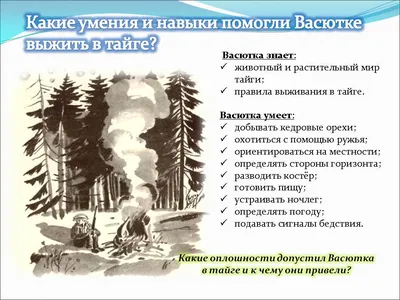 Какие умения и навыки помогли Васютке выжить в тайге?

Васютка знает:
✓ животный и растительный мир тайги;
✓ правила выживания в тайге.

Васютка умеет:
✓ добывать кедровые орехи;
✓ охотиться с помощью ружья;
✓ ориентироваться на местности;
✓ определять стороны горизонта;
✓ разводить костёр;
✓ готовить пищу;
✓ устраивать ночлег;
✓ определять погоду;
✓ подавать сигналы бедствия.

Какие оплошности допустил Васютка в тайге и к чему они привели?